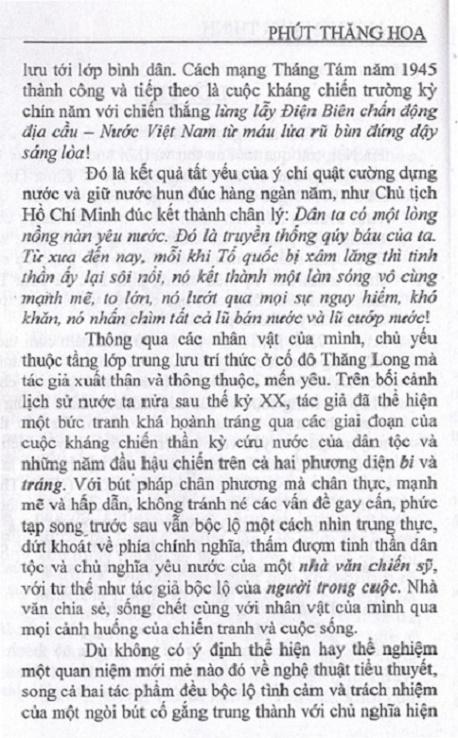 PHÚT THĂNG HOA

lưu tới lớp bình dân. Cách mạng Tháng Tám năm 1945 thành công và tiếp theo là cuộc kháng chiến trường kỳ chín năm với chiến thắng lừng lẫy Điện Biên chấn động địa cầu – Nước Việt Nam từ máu lửa rũ bùn đứng dậy sáng lòa!

Đó là kết quả tất yếu của ý chí quật cường dựng nước và giữ nước hun đúc hàng ngàn năm, như Chủ tịch Hồ Chí Minh đúc kết thành chân lý: Dân ta có một lòng nồng nàn yêu nước. Đó là truyền thống quý báu của ta. Từ xưa đến nay, mỗi khi Tổ quốc bị xâm lăng thì tinh thần ấy lại sôi nổi, nó kết thành một làn sóng vô cùng mạnh mẽ, to lớn, nó lướt qua mọi sự nguy hiểm, khó khăn, nó nhấn chìm tất cả lũ bán nước và lũ cướp nước!

Thông qua các nhân vật của mình, chủ yếu thuộc tầng lớp trung lưu trí thức ở cố đô Thăng Long mà tác giả xuất thân và thông thuộc, mến yêu. Trên bối cảnh lịch sử nước ta nửa sau thế kỷ XX, tác giả đã thể hiện một bức tranh khá hoành tráng qua các giai đoạn của cuộc kháng chiến thần kỳ cứu nước của dân tộc và những năm đầu hậu chiến trên cả hai phương diện bi và tráng. Với bút pháp chân phương mà chân thực, mạnh mẽ và hấp dẫn, không tránh né các vấn đề gay cấn, phức tạp song trước sau vẫn bộc lộ một cách nhìn trung thực, dứt khoát về phía chính nghĩa, thấm đượm tinh thần dân tộc và chủ nghĩa yêu nước của một nhà văn chiến sỹ, với tư thế như tác giả bộc lộ của người trong cuộc. Nhà văn chia sẻ, sống chết cùng với nhân vật của mình qua mọi cảnh huống của chiến tranh và cuộc sống.

Dù không có ý định thể hiện hay thể nghiệm một quan niệm mới mẻ nào đó về nghệ thuật tiểu thuyết, song cả hai tác phẩm đều bộc lộ tình cảm và trách nhiệm của một ngòi bút cố gắng trung thành với chủ nghĩa hiện